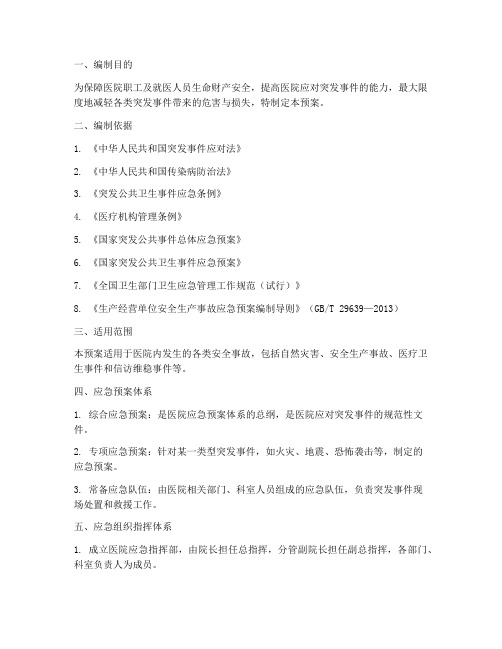 一、编制目的

为保障医院职工及就医人员生命财产安全，提高医院应对突发事件的能力，最大限度地减轻各类突发事件带来的危害与损失，特制定本预案。

二、编制依据

1. 《中华人民共和国突发事件应对法》

2. 《中华人民共和国传染病防治法》

3. 《突发公共卫生事件应急条例》

4. 《医疗机构管理条例》

5. 《国家突发公共事件总体应急预案》

6. 《国家突发公共卫生事件应急预案》

7. 《全国卫生部门卫生应急管理工作规范（试行）》

8. 《生产经营单位安全生产事故应急预案编制导则》（GB/T 29639—2013）

三、适用范围

本预案适用于医院内发生的各类安全事故，包括自然灾害、安全生产事故、医疗卫生事件和信访维稳事件等。

四、应急预案体系

1. 综合应急预案：是医院应急预案体系的总纲，是医院应对突发事件的规范性文件。

2. 专项应急预案：针对某一类型突发事件，如火灾、地震、恐怖袭击等，制定的应急预案。

3. 常备应急队伍：由医院相关部门、科室人员组成的应急队伍，负责突发事件现场处置和救援工作。

五、应急组织指挥体系

1. 成立医院应急指挥部，由院长担任总指挥，分管副院长担任副总指挥，各部门、科室负责人为成员。